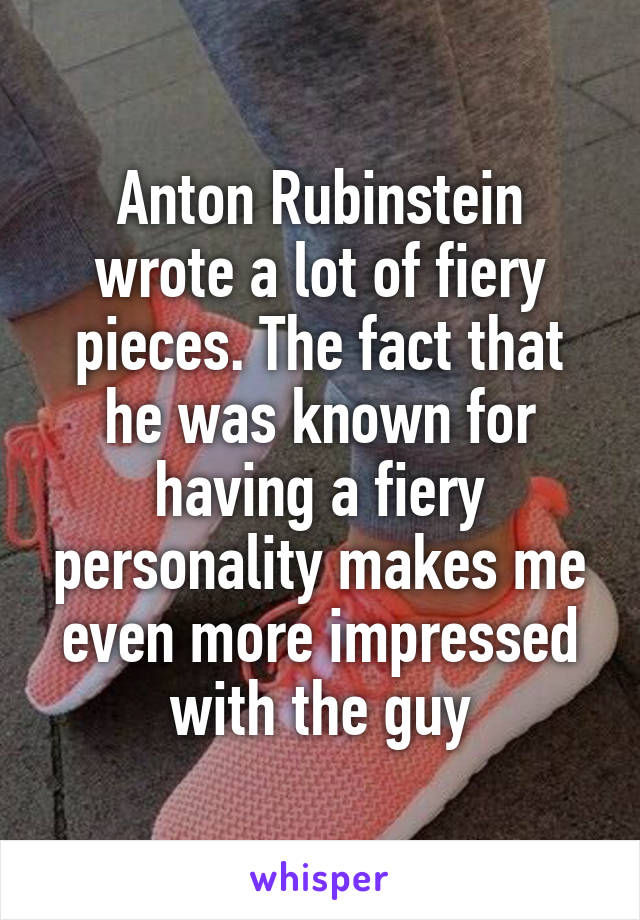 Anton Rubinstein wrote a lot of fiery pieces. The fact that he was known for having a fiery personality makes me even more impressed with the guy

whisper